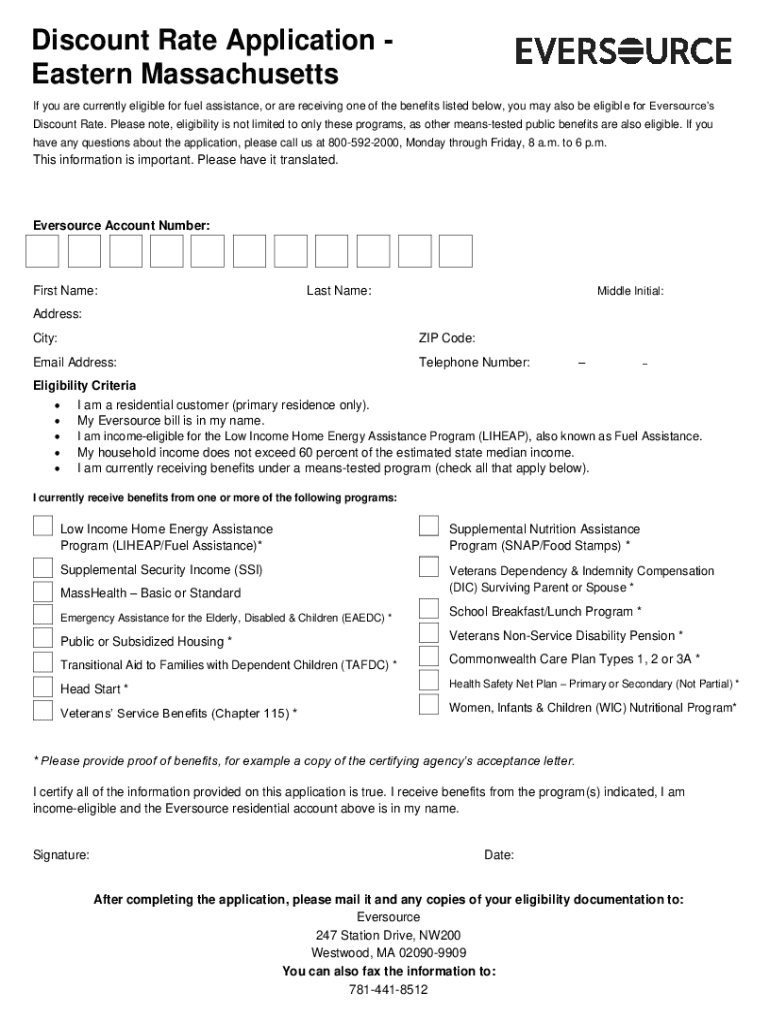 Discount Rate Application - Eastern Massachusetts

EVERSOURCE

If you are currently eligible for fuel assistance, or are receiving one of the benefits listed below, you may also be eligible for Eversource's Discount Rate. Please note, eligibility is not limited to only these programs, as other means-tested public benefits are also eligible. If you have any questions about the application, please call us at 800-592-2000, Monday through Friday, 8 a.m. to 6 p.m.
This information is important. Please have it translated.

Eversource Account Number:

First Name: Last Name: Middle Initial:

Address:

City: ZIP Code:

Email Address: Telephone Number: – –

Eligibility Criteria
• I am a residential customer (primary residence only).
• My Eversource bill is in my name.
• I am income-eligible for the Low Income Home Energy Assistance Program (LIHEAP), also known as Fuel Assistance.
• My household income does not exceed 60 percent of the estimated state median income.
• I am currently receiving benefits under a means-tested program (check all that apply below).

I currently receive benefits from one or more of the following programs:

Low Income Home Energy Assistance Program (LIHEAP/Fuel Assistance)*

Supplemental Security Income (SSI)

MassHealth – Basic or Standard

Emergency Assistance for the Elderly, Disabled & Children (EAEDC) *

Public or Subsidized Housing *

Transitional Aid to Families with Dependent Children (TAFDC) *

Head Start *

Veterans' Service Benefits (Chapter 115) *

Supplemental Nutrition Assistance Program (SNAP/Food Stamps) *

Veterans Dependency & Indemnity Compensation (DIC) Surviving Parent or Spouse *

School Breakfast/Lunch Program *

Veterans Non-Service Disability Pension *

Commonwealth Care Plan Types 1, 2 or 3A *

Health Safety Net Plan – Primary or Secondary (Not Partial) *

Women, Infants & Children (WIC) Nutritional Program*

* Please provide proof of benefits, for example a copy of the certifying agency's acceptance letter.

I certify all of the information provided on this application is true. I receive benefits from the program(s) indicated, I am income-eligible and the Eversource residential account above is in my name.

Signature: Date:

After completing the application, please mail it and any copies of your eligibility documentation to:
Eversource
247 Station Drive, NW200
Westwood, MA 02090-9909
You can also fax the information to:
781-441-8512